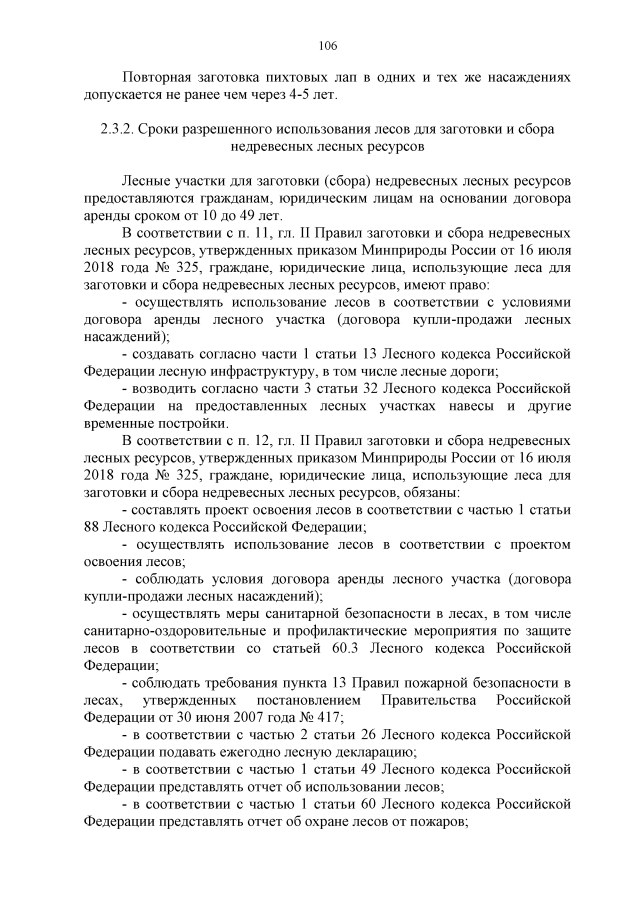 106

Повторная заготовка пихтовых лап в одних и тех же насаждениях допускается не ранее чем через 4-5 лет.

2.3.2. Сроки разрешенного использования лесов для заготовки и сбора недревесных лесных ресурсов

Лесные участки для заготовки (сбора) недревесных лесных ресурсов предоставляются гражданам, юридическим лицам на основании договора аренды сроком от 10 до 49 лет.

В соответствии с п. 11, гл. II Правил заготовки и сбора недревесных лесных ресурсов, утвержденных приказом Минприроды России от 16 июля 2018 года № 325, граждане, юридические лица, использующие леса для заготовки и сбора недревесных лесных ресурсов, имеют право:

- осуществлять использование лесов в соответствии с условиями договора аренды лесного участка (договора купли-продажи лесных насаждений);

- создавать согласно части 1 статьи 13 Лесного кодекса Российской Федерации лесную инфраструктуру, в том числе лесные дороги;

- возводить согласно части 3 статьи 32 Лесного кодекса Российской Федерации на предоставленных лесных участках навесы и другие временные постройки.

В соответствии с п. 12, гл. II Правил заготовки и сбора недревесных лесных ресурсов, утвержденных приказом Минприроды России от 16 июля 2018 года № 325, граждане, юридические лица, использующие леса для заготовки и сбора недревесных лесных ресурсов, обязаны:

- составлять проект освоения лесов в соответствии с частью 1 статьи 88 Лесного кодекса Российской Федерации;

- осуществлять использование лесов в соответствии с проектом освоения лесов;

- соблюдать условия договора аренды лесного участка (договора купли-продажи лесных насаждений);

- осуществлять меры санитарной безопасности в лесах, в том числе санитарно-оздоровительные и профилактические мероприятия по защите лесов в соответствии со статьей 60.3 Лесного кодекса Российской Федерации;

- соблюдать требования пункта 13 Правил пожарной безопасности в лесах, утвержденных постановлением Правительства Российской Федерации от 30 июня 2007 года № 417;

- в соответствии с частью 2 статьи 26 Лесного кодекса Российской Федерации подавать ежегодно лесную декларацию;

- в соответствии с частью 1 статьи 49 Лесного кодекса Российской Федерации представлять отчет об использовании лесов;

- в соответствии с частью 1 статьи 60 Лесного кодекса Российской Федерации представлять отчет об охране лесов от пожаров;